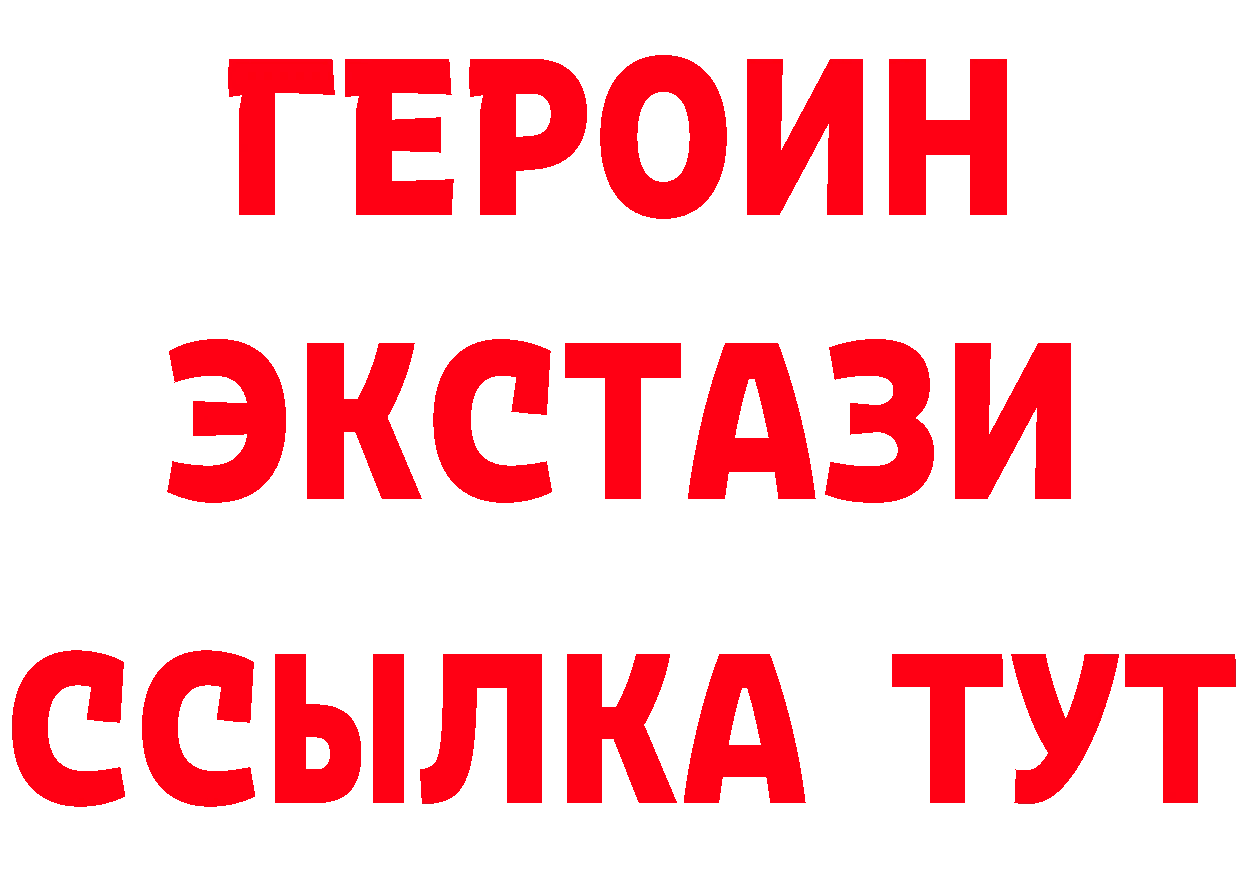 ГЕРОИН ЭКСТАЗИ ССЫЛКА ТУТ